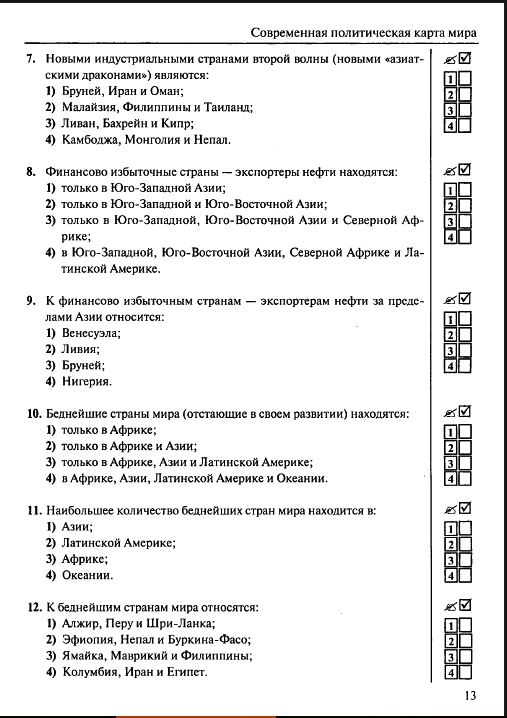 Современная политическая карта мира

7. Новыми индустриальными странами второй волны (новыми «азиатскими драконами») являются:
1) Бруней, Иран и Оман;
2) Малайзия, Филиппины и Таиланд;
3) Ливан, Бахрейн и Кипр;
4) Камбоджа, Монголия и Непал.

1
2
3
4

8. Финансово избыточные страны — экспортеры нефти находятся:
1) только в Юго-Западной Азии;
2) только в Юго-Западной и Юго-Восточной Азии;
3) только в Юго-Западной, Юго-Восточной Азии и Северной Африке;
4) в Юго-Западной, Юго-Восточной Азии, Северной Африке и Латинской Америке.

1
2
3
4

9. К финансово избыточным странам — экспортерам нефти за пределами Азии относится:
1) Венесуэла;
2) Ливия;
3) Бруней;
4) Нигерия.

1
2
3
4

10. Беднейшие страны мира (отстающие в своем развитии) находятся:
1) только в Африке;
2) только в Африке и Азии;
3) только в Африке, Азии и Латинской Америке;
4) в Африке, Азии, Латинской Америке и Океании.

1
2
3
4

11. Наибольшее количество беднейших стран мира находится в:
1) Азии;
2) Латинской Америке;
3) Африке;
4) Океании.

1
2
3
4

12. К беднейшим странам мира относятся:
1) Алжир, Перу и Шри-Ланка;
2) Эфиопия, Непал и Буркина-Фасо;
3) Ямайка, Маврикий и Филиппины;
4) Колумбия, Иран и Египет.

1
2
3
4

13